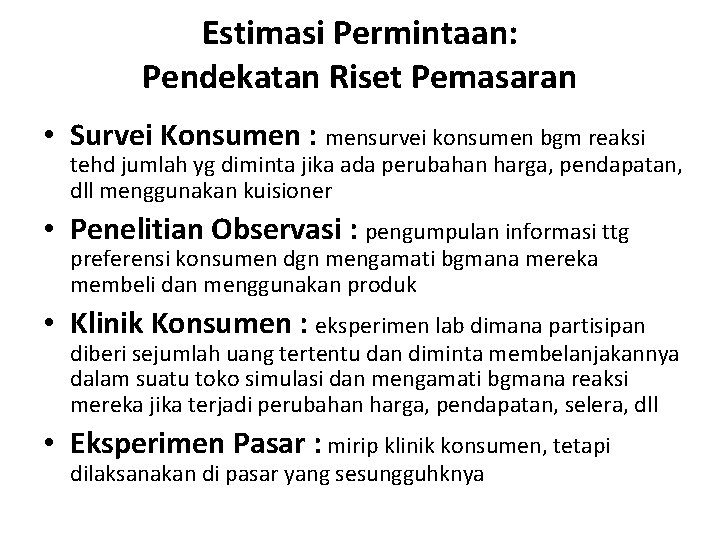 Estimasi Permintaan:
Pendekatan Riset Pemasaran

• Survei Konsumen : mensurvei konsumen bgm reaksi tehd jumlah yg diminta jika ada perubahan harga, pendapatan, dll menggunakan kuisioner
• Penelitian Observasi : pengumpulan informasi ttg preferensi konsumen dgn mengamati bgmana mereka membeli dan menggunakan produk
• Klinik Konsumen : eksperimen lab dimana partisipan diberi sejumlah uang tertentu dan diminta membelanjakannya dalam suatu toko simulasi dan mengamati bgmana reaksi mereka jika terjadi perubahan harga, pendapatan, selera, dll
• Eksperimen Pasar : mirip klinik konsumen, tetapi dilaksanakan di pasar yang sesungguhknya